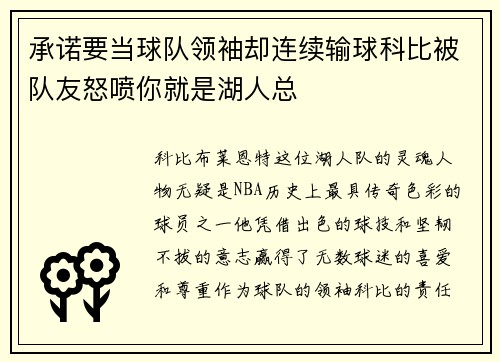 承诺要当球队领袖却连续输球科比被队友怒喷你就是湖人总

科比布莱恩特这位湖人队的灵魂人物无疑是NBA历史上最具传奇色彩的球员之一他凭借出色的球技和坚韧不拔的意志赢得了无数球迷的喜爱和尊重作为球队的领袖科比的责任